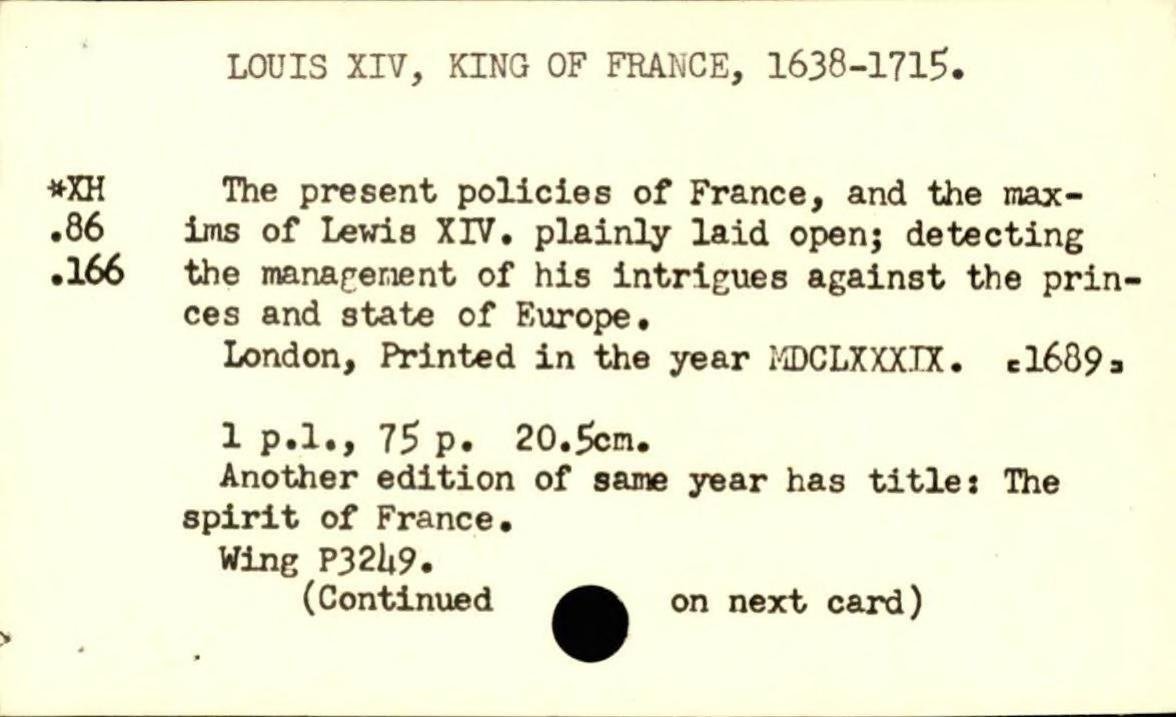 LOUIS XIV, KING OF FRANCE, 1638-1715.

*XH
.86
.166

The present policies of France, and the maxims of Lewis XIV. plainly laid open; detecting the management of his intrigues against the princes and state of Europe.
London, Printed in the year MDCLXXXIX. [1689]

1 p.l., 75 p. 20.5cm.
Another edition of same year has title: The spirit of France.
Wing P3249.
(Continued on next card)